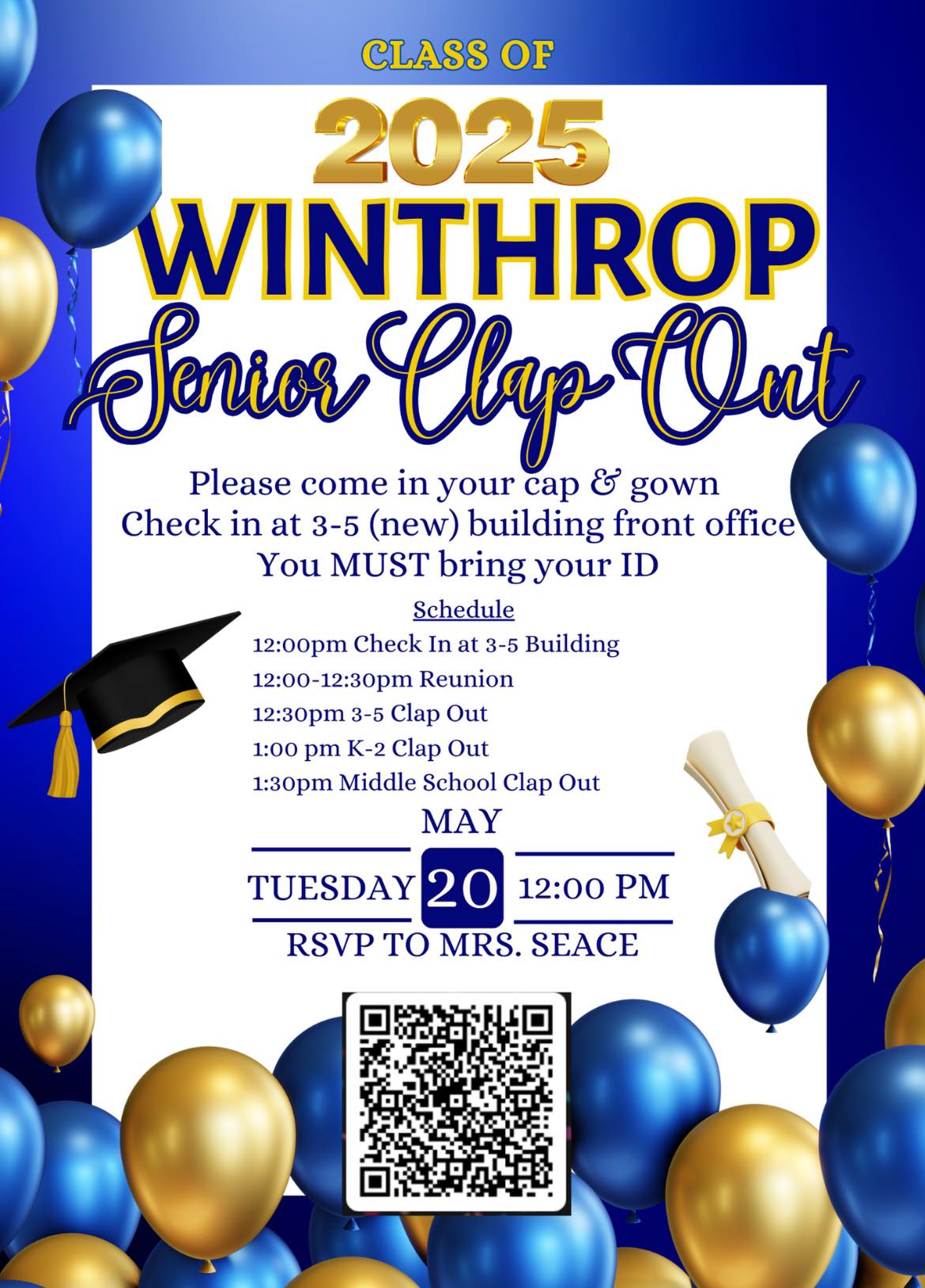 CLASS OF

2025

WINTHROP

Senior Clap Out

Please come in your cap & gown
Check in at 3-5 (new) building front office
You MUST bring your ID

Schedule

12:00pm Check In at 3-5 Building
12:00-12:30pm Reunion
12:30pm 3-5 Clap Out
1:00 pm K-2 Clap Out
1:30pm Middle School Clap Out

MAY

TUESDAY 20 12:00 PM

RSVP TO MRS. SEACE